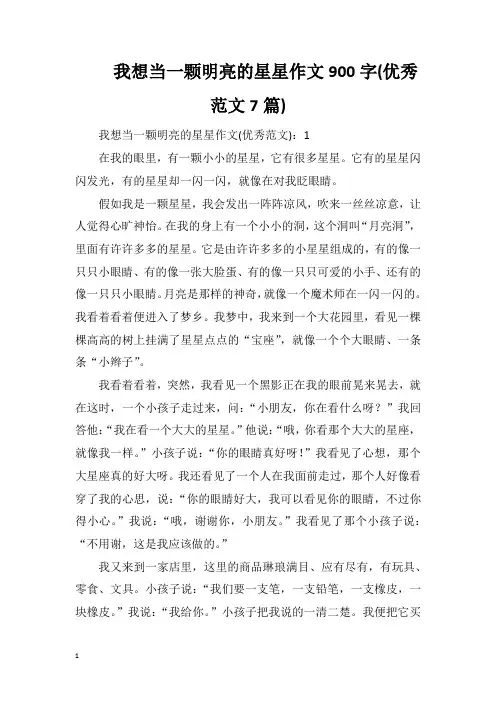 我想当一颗明亮的星星作文900字(优秀范文7篇)

我想当一颗明亮的星星作文(优秀范文)：1

在我的眼里，有一颗小小的星星，它有很多星星。它有的星星闪闪发光，有的星星却一闪一闪，就像在对我眨眼睛。

假如我是一颗星星，我会发出一阵阵凉风，吹来一丝丝凉意，让人觉得心旷神怡。在我的身上有一个小小的洞，这个洞叫“月亮洞”，里面有许许多多的星星。它是由许许多多的小星星组成的，有的像一只只小眼睛、有的像一张大脸蛋、有的像一只只可爱的小手、还有的像一只只小眼睛。月亮是那样的神奇，就像一个魔术师在一闪一闪的。我看着看着便进入了梦乡。我梦中，我来到一个大花园里，看见一棵棵高高的树上挂满了星星点点的“宝座”，就像一个个大眼睛、一条条“小辫子”。

我看着看着，突然，我看见一个黑影正在我的眼前晃来晃去，就在这时，一个小孩子走过来，问：“小朋友，你在看什么呀？”我回答他：“我在看一个大大的星星。”他说：“哦，你看那个大大的星座，就像我一样。”小孩子说：“你的眼睛真好呀！”我看见了心想，那个大星座真的好大呀。我还看见了一个人在我面前走过，那个人好像看穿了我的心思，说：“你的眼睛好大，我可以看见你的眼睛，不过你得小心。”我说：“哦，谢谢你，小朋友。”我看见了那个小孩子说：“不用谢，这是我应该做的。”

我又来到一家店里，这里的商品琳琅满目、应有尽有，有玩具、零食、文具。小孩子说：“我们要一支笔，一支铅笔，一支橡皮，一块橡皮。”我说：“我给你。”小孩子把我说的一清二楚。我便把它买

1